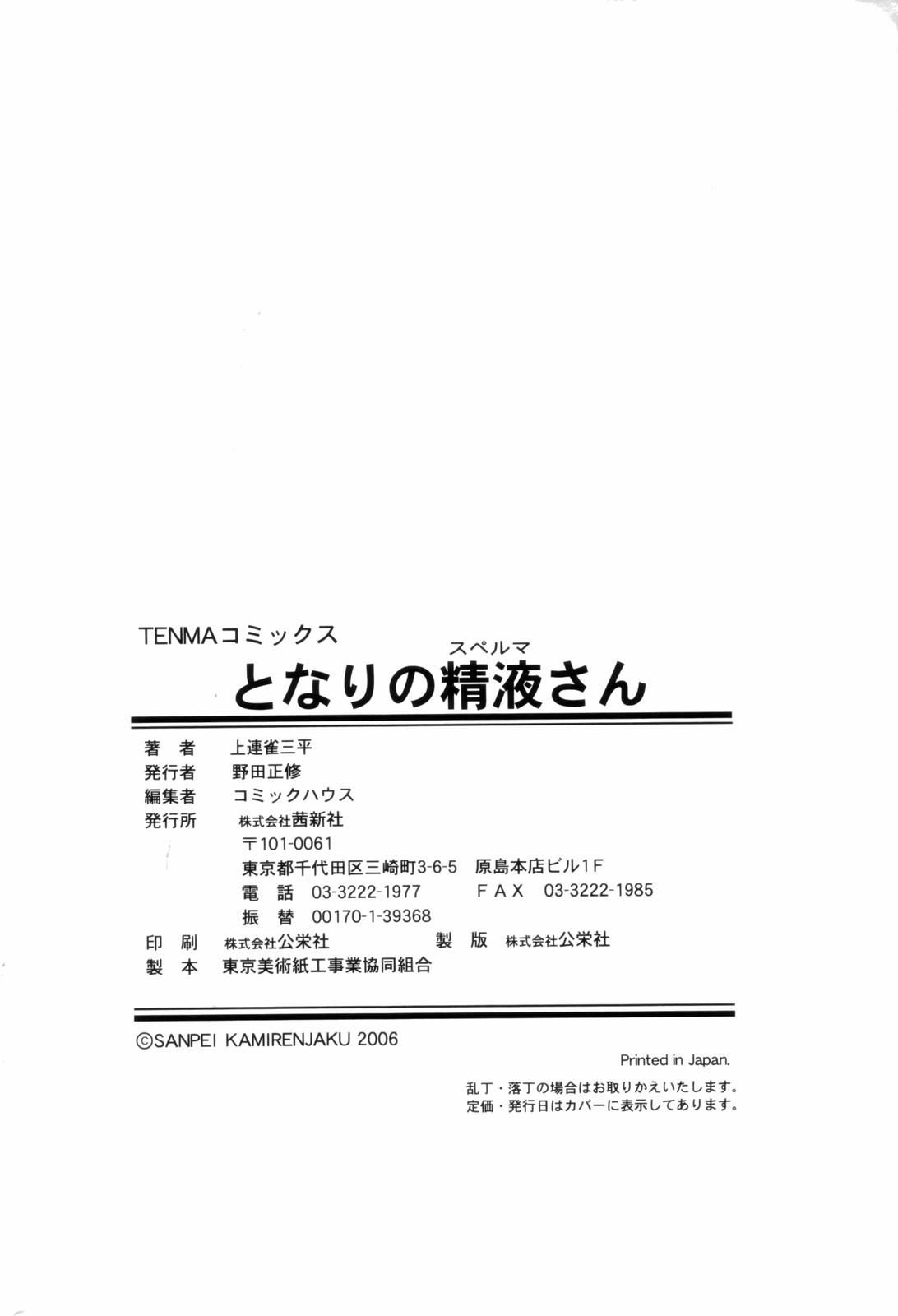 TENMAコミックス

スペルマ
となりの精液さん

著　者　上連雀三平
発行者　野田正修
編集者　コミックハウス
発行所　株式会社茜新社
〒101-0061
東京都千代田区三崎町3-6-5　原島本店ビル1F
電　話　03-3222-1977　ＦＡＸ　03-3222-1985
振　替　00170-1-39368
印　刷　株式会社公栄社　製　版　株式会社公栄社
製　本　東京美術紙工事業協同組合

©SANPEI KAMIRENJAKU 2006

Printed in Japan.

乱丁・落丁の場合はお取りかえいたします。
定価・発行日はカバーに表示してあります。